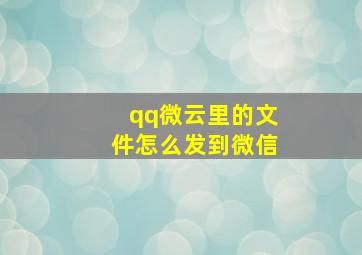 qq微云里的文件怎么发到微信